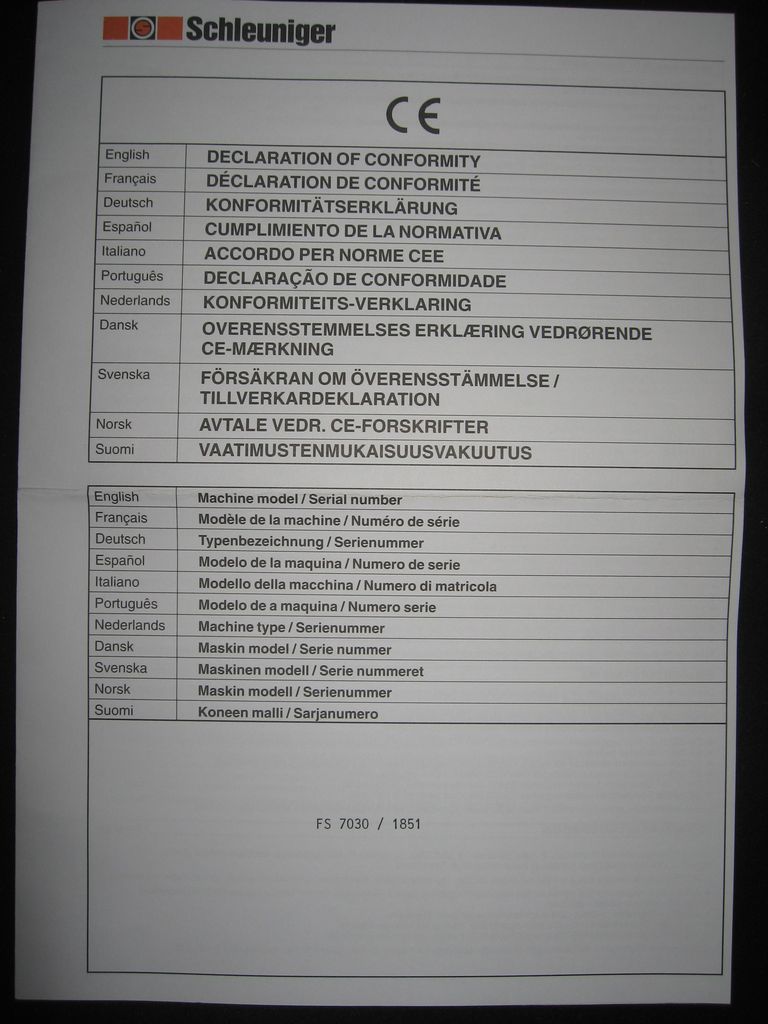 Schleuniger

CE

| English | DECLARATION OF CONFORMITY |
|---|---|
| Français | DÉCLARATION DE CONFORMITÉ |
| Deutsch | KONFORMITÄTSERKLÄRUNG |
| Español | CUMPLIMIENTO DE LA NORMATIVA |
| Italiano | ACCORDO PER NORME CEE |
| Português | DECLARAÇÃO DE CONFORMIDADE |
| Nederlands | KONFORMITEITS-VERKLARING |
| Dansk | OVERENSSTEMMELSES ERKLÆRING VEDRØRENDE CE-MÆRKNING |
| Svenska | FÖRSÄKRAN OM ÖVERENSSTÄMMELSE / TILLVERKARDEKLARATION |
| Norsk | AVTALE VEDR. CE-FORSKRIFTER |
| Suomi | VAATIMUSTENMUKAISUUSVAKUUTUS |

| English | Machine model / Serial number |
|---|---|
| Français | Modèle de la machine / Numéro de série |
| Deutsch | Typenbezeichnung / Serienummer |
| Español | Modelo de la maquina / Numero de serie |
| Italiano | Modello della macchina / Numero di matricola |
| Português | Modelo de a maquina / Numero serie |
| Nederlands | Machine type / Serienummer |
| Dansk | Maskin model / Serie nummer |
| Svenska | Maskinen modell / Serie nummeret |
| Norsk | Maskin modell / Serienummer |
| Suomi | Koneen malli / Sarjanumero |

FS 7030 / 1851